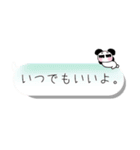 いつでもいいよ。